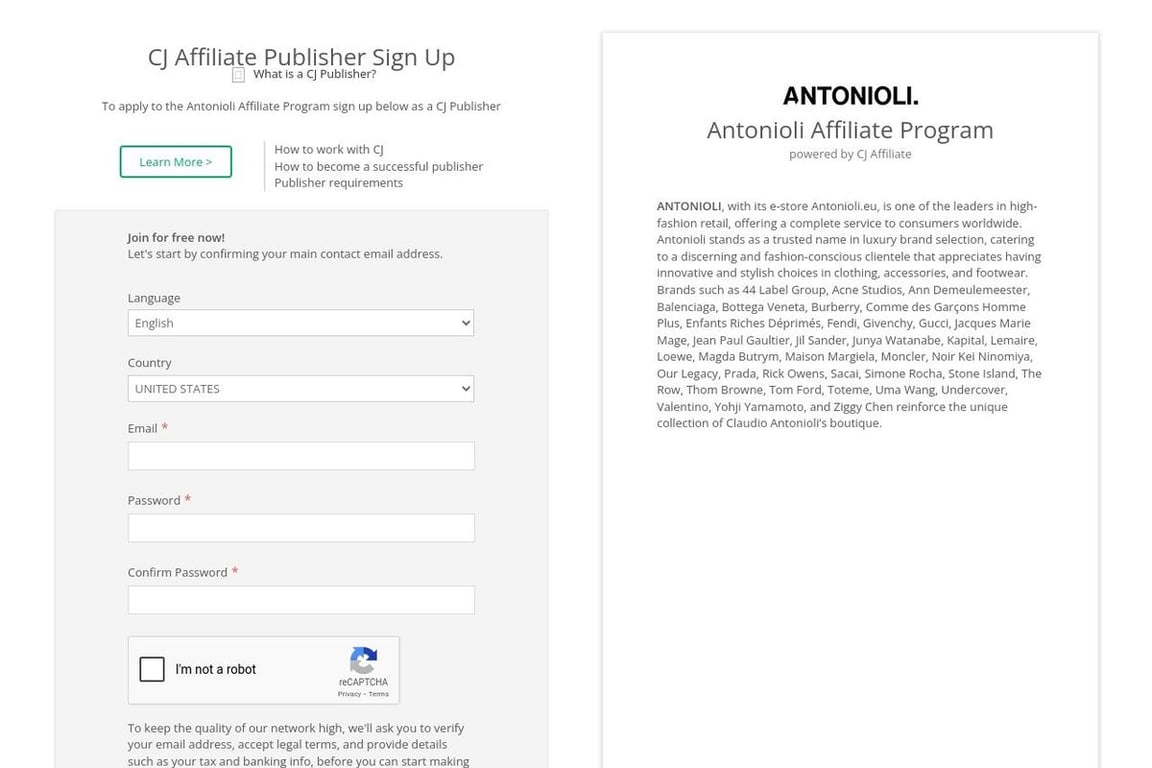 CJ Affiliate Publisher Sign Up

What is a CJ Publisher?

To apply to the Antonioli Affiliate Program sign up below as a CJ Publisher

Learn More >

How to work with CJ
How to become a successful publisher
Publisher requirements

Join for free now!
Let's start by confirming your main contact email address.

Language
English

Country
UNITED STATES

Email *

Password *

Confirm Password *

I'm not a robot
reCAPTCHA
Privacy - Terms

To keep the quality of our network high, we'll ask you to verify your email address, accept legal terms, and provide details such as your tax and banking info, before you can start making

ANTONIOLI.

Antonioli Affiliate Program
powered by CJ Affiliate

ANTONIOLI, with its e-store Antonioli.eu, is one of the leaders in high-fashion retail, offering a complete service to consumers worldwide. Antonioli stands as a trusted name in luxury brand selection, catering to a discerning and fashion-conscious clientele that appreciates having innovative and stylish choices in clothing, accessories, and footwear. Brands such as 44 Label Group, Acne Studios, Ann Demeulemeester, Balenciaga, Bottega Veneta, Burberry, Comme des Garçons Homme Plus, Enfants Riches Déprimés, Fendi, Givenchy, Gucci, Jacques Marie Mage, Jean Paul Gaultier, Jil Sander, Junya Watanabe, Kapital, Lemaire, Loewe, Magda Butrym, Maison Margiela, Moncler, Noir Kei Ninomiya, Our Legacy, Prada, Rick Owens, Sacai, Simone Rocha, Stone Island, The Row, Thom Browne, Tom Ford, Toteme, Uma Wang, Undercover, Valentino, Yohji Yamamoto, and Ziggy Chen reinforce the unique collection of Claudio Antonioli's boutique.